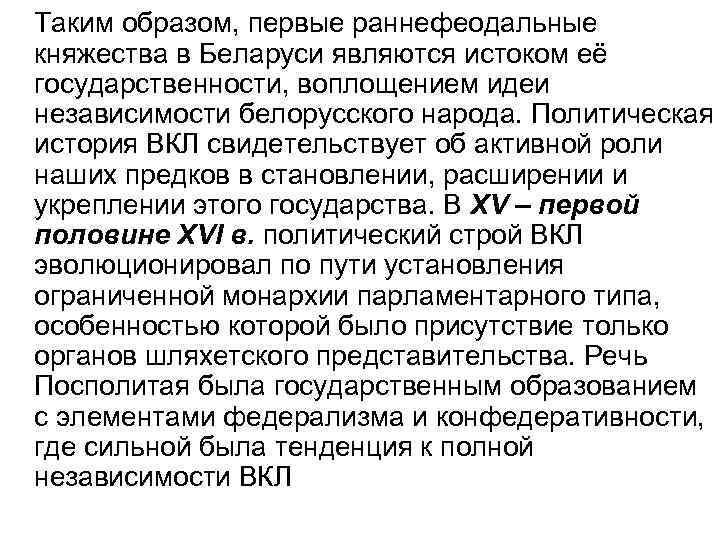 Таким образом, первые раннефеодальные княжества в Беларуси являются истоком её государственности, воплощением идеи независимости белорусского народа. Политическая история ВКЛ свидетельствует об активной роли наших предков в становлении, расширении и укреплении этого государства. В XV – первой половине XVI в. политический строй ВКЛ эволюционировал по пути установления ограниченной монархии парламентарного типа, особенностью которой было присутствие только органов шляхетского представительства. Речь Посполитая была государственным образованием с элементами федерализма и конфедеративности, где сильной была тенденция к полной независимости ВКЛ